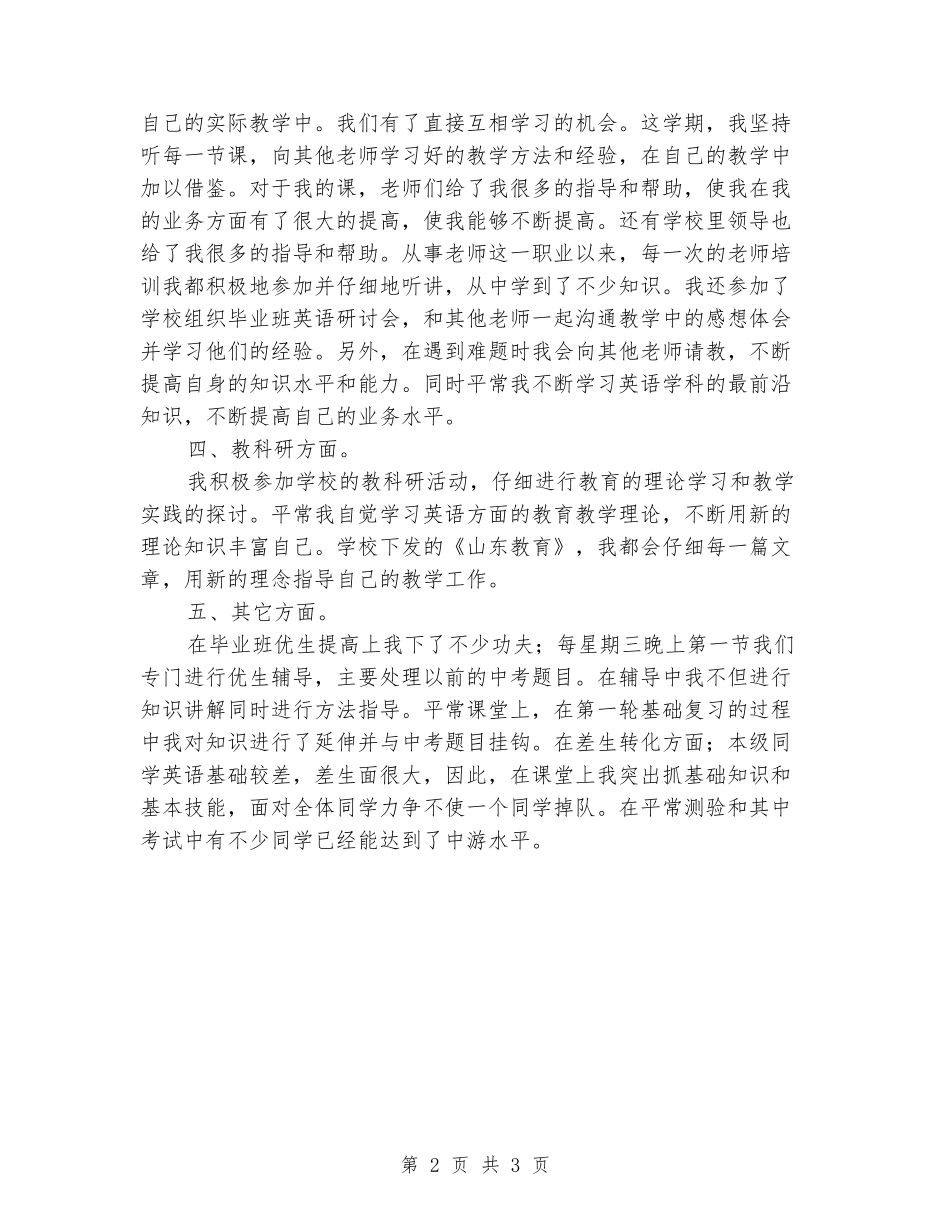 自己的实际教学中。我们有了直接互相学习的机会。这学期，我坚持听每一节课，向其他老师学习好的教学方法和经验，在自己的教学中加以借鉴。对于我的课，老师们给了我很多的指导和帮助，使我在我的业务方面有了很大的提高，使我能够不断提高。还有学校里领导也给了我很多的指导和帮助。从事老师这一职业以来，每一次的老师培训我都积极地参加并仔细地听讲，从中学到了不少知识。我还参加了学校组织毕业班英语研讨会，和其他老师一起沟通教学中的感想体会并学习他们的经验。另外，在遇到难题时我会向其他老师请教，不断提高自身的知识水平和能力。同时平常我不断学习英语学科的最前沿知识，不断提高自己的业务水平。

四、教科研方面。

我积极参加学校的教科研活动，仔细进行教育的理论学习和教学实践的探讨。平常我自觉学习英语方面的教育教学理论，不断用新的理论知识丰富自己。学校下发的《山东教育》，我都会仔细每一篇文章，用新的理念指导自己的教学工作。

五、其它方面。

在毕业班优生提高上我下了不少功夫；每星期三晚上第一节我们专门进行优生辅导，主要处理以前的中考题目。在辅导中我不但进行知识讲解同时进行方法指导。平常课堂上，在第一轮基础复习的过程中我对知识进行了延伸并与中考题目挂钩。在差生转化方面；本级同学英语基础较差，差生面很大，因此，在课堂上我突出抓基础知识和基本技能，面对全体同学力争不使一个同学掉队。在平常测验和其中考试中有不少同学已经能达到了中游水平。

第 2 页 共 3 页